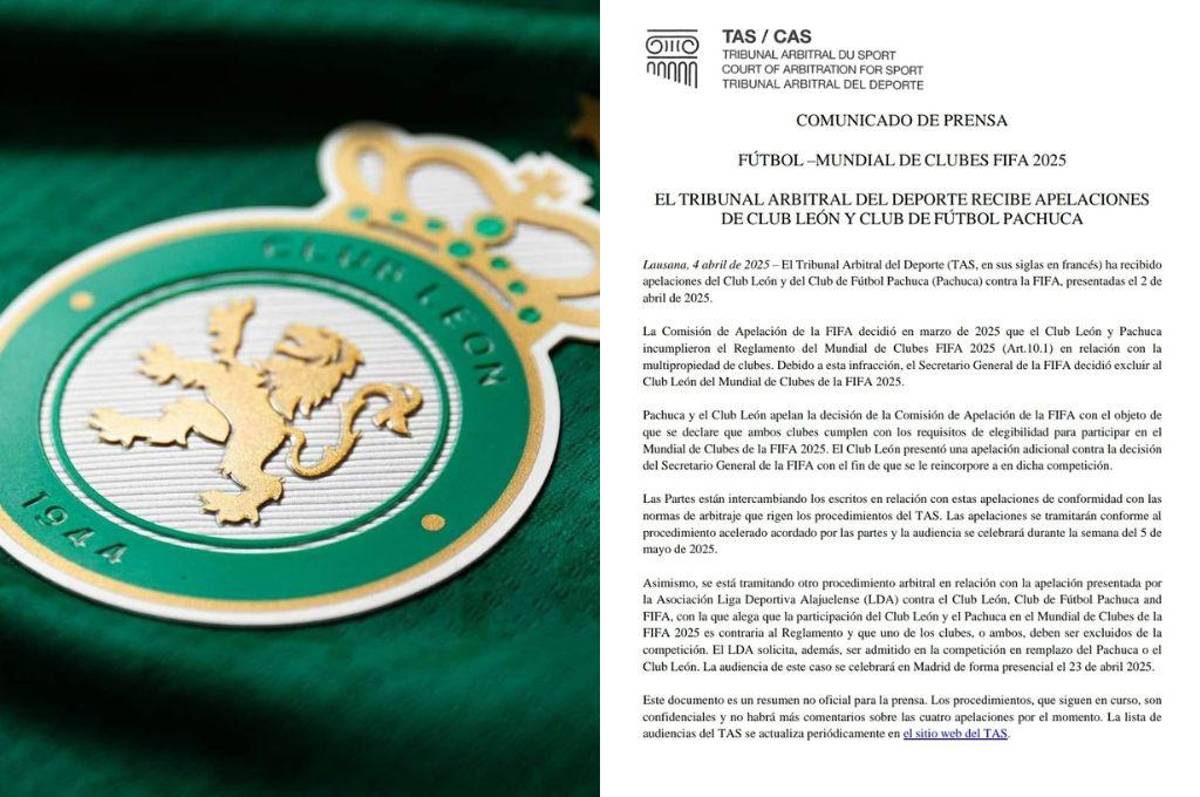 CLUB LEÓN
1944

TAS / CAS
TRIBUNAL ARBITRAL DU SPORT
COURT OF ARBITRATION FOR SPORT
TRIBUNAL ARBITRAL DEL DEPORTE

COMUNICADO DE PRENSA

FÚTBOL –MUNDIAL DE CLUBES FIFA 2025

EL TRIBUNAL ARBITRAL DEL DEPORTE RECIBE APELACIONES DE CLUB LEÓN Y CLUB DE FÚTBOL PACHUCA

Lausana, 4 abril de 2025 – El Tribunal Arbitral del Deporte (TAS, en sus siglas en francés) ha recibido apelaciones del Club León y del Club de Fútbol Pachuca (Pachuca) contra la FIFA, presentadas el 2 de abril de 2025.

La Comisión de Apelación de la FIFA decidió en marzo de 2025 que el Club León y Pachuca incumplieron el Reglamento del Mundial de Clubes FIFA 2025 (Art.10.1) en relación con la multipropiedad de clubes. Debido a esta infracción, el Secretario General de la FIFA decidió excluir al Club León del Mundial de Clubes de la FIFA 2025.

Pachuca y el Club León apelan la decisión de la Comisión de Apelación de la FIFA con el objeto de que se declare que ambos clubes cumplen con los requisitos de elegibilidad para participar en el Mundial de Clubes de la FIFA 2025. El Club León presentó una apelación adicional contra la decisión del Secretario General de la FIFA con el fin de que se le reincorpore a en dicha competición.

Las Partes están intercambiando los escritos en relación con estas apelaciones de conformidad con las normas de arbitraje que rigen los procedimientos del TAS. Las apelaciones se tramitarán conforme al procedimiento acelerado acordado por las partes y la audiencia se celebrará durante la semana del 5 de mayo de 2025.

Asimismo, se está tramitando otro procedimiento arbitral en relación con la apelación presentada por la Asociación Liga Deportiva Alajuelense (LDA) contra el Club León, Club de Fútbol Pachuca and FIFA, con la que alega que la participación del Club León y el Pachuca en el Mundial de Clubes de la FIFA 2025 es contraria al Reglamento y que uno de los clubes, o ambos, deben ser excluidos de la competición. El LDA solicita, además, ser admitido en la competición en remplazo del Pachuca o el Club León. La audiencia de este caso se celebrará en Madrid de forma presencial el 23 de abril 2025.

Este documento es un resumen no oficial para la prensa. Los procedimientos, que siguen en curso, son confidenciales y no habrá más comentarios sobre las cuatro apelaciones por el momento. La lista de audiencias del TAS se actualiza periódicamente en el sitio web del TAS.